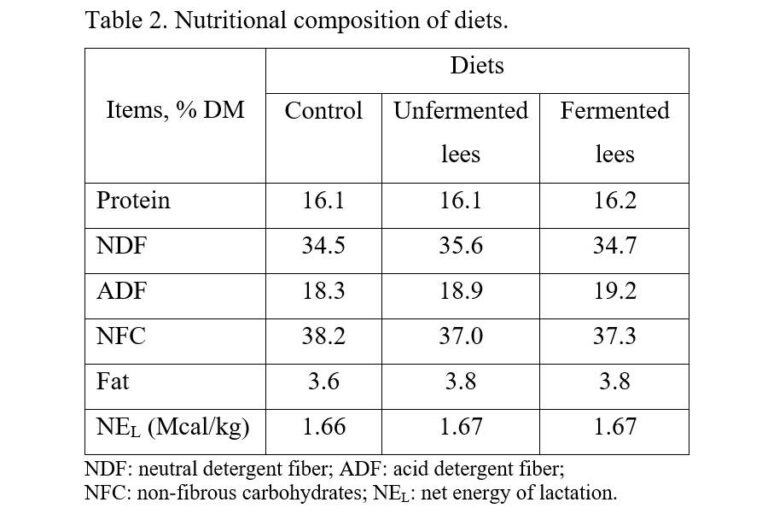 Table 2. Nutritional composition of diets.

| Items, % DM | Diets | | |
|---|---|---|---|
| | Control | Unfermented lees | Fermented lees |
| Protein | 16.1 | 16.1 | 16.2 |
| NDF | 34.5 | 35.6 | 34.7 |
| ADF | 18.3 | 18.9 | 19.2 |
| NFC | 38.2 | 37.0 | 37.3 |
| Fat | 3.6 | 3.8 | 3.8 |
| $NE_L$ (Mcal/kg) | 1.66 | 1.67 | 1.67 |

NDF: neutral detergent fiber; ADF: acid detergent fiber;
NFC: non-fibrous carbohydrates; $NE_L$: net energy of lactation.